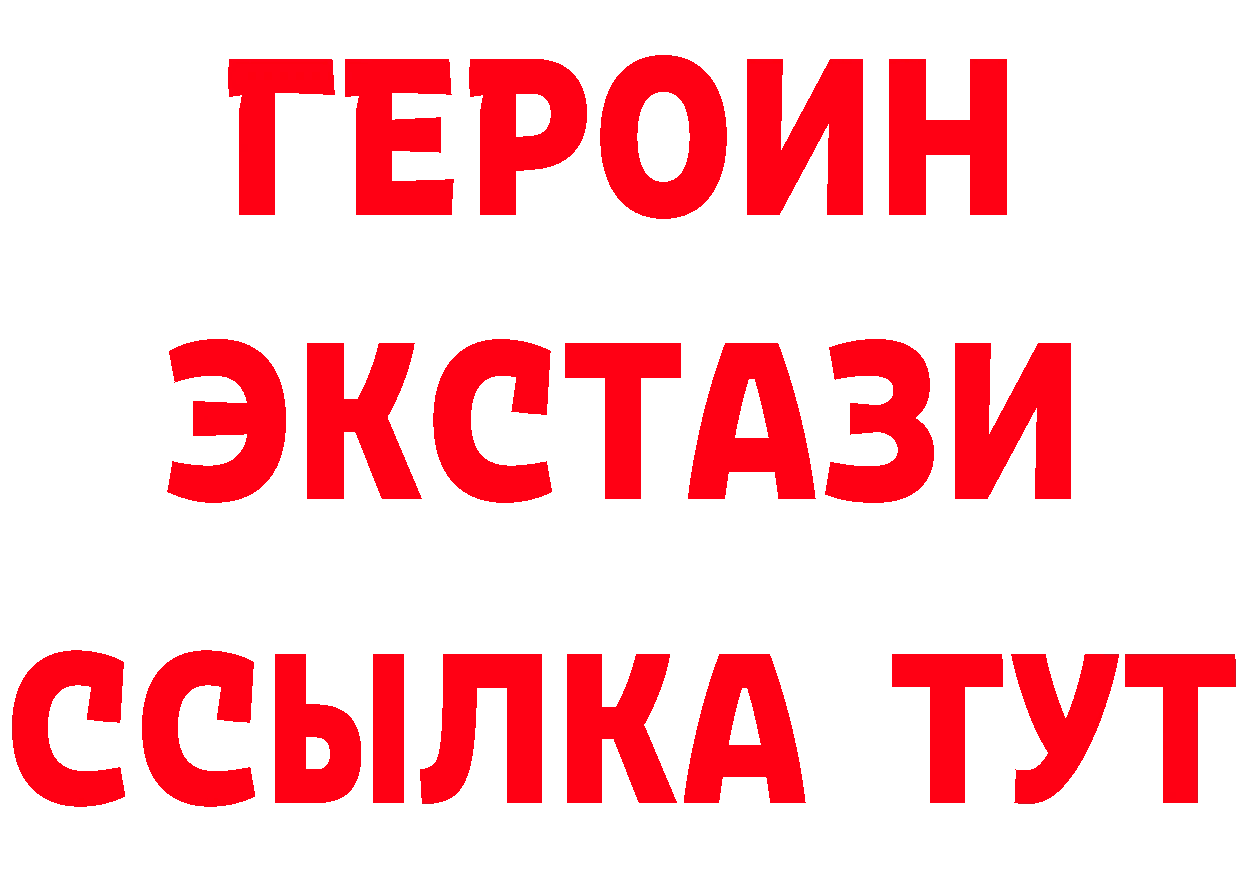 ГЕРОИН
ЭКСТАЗИ
ССЫЛКА ТУТ